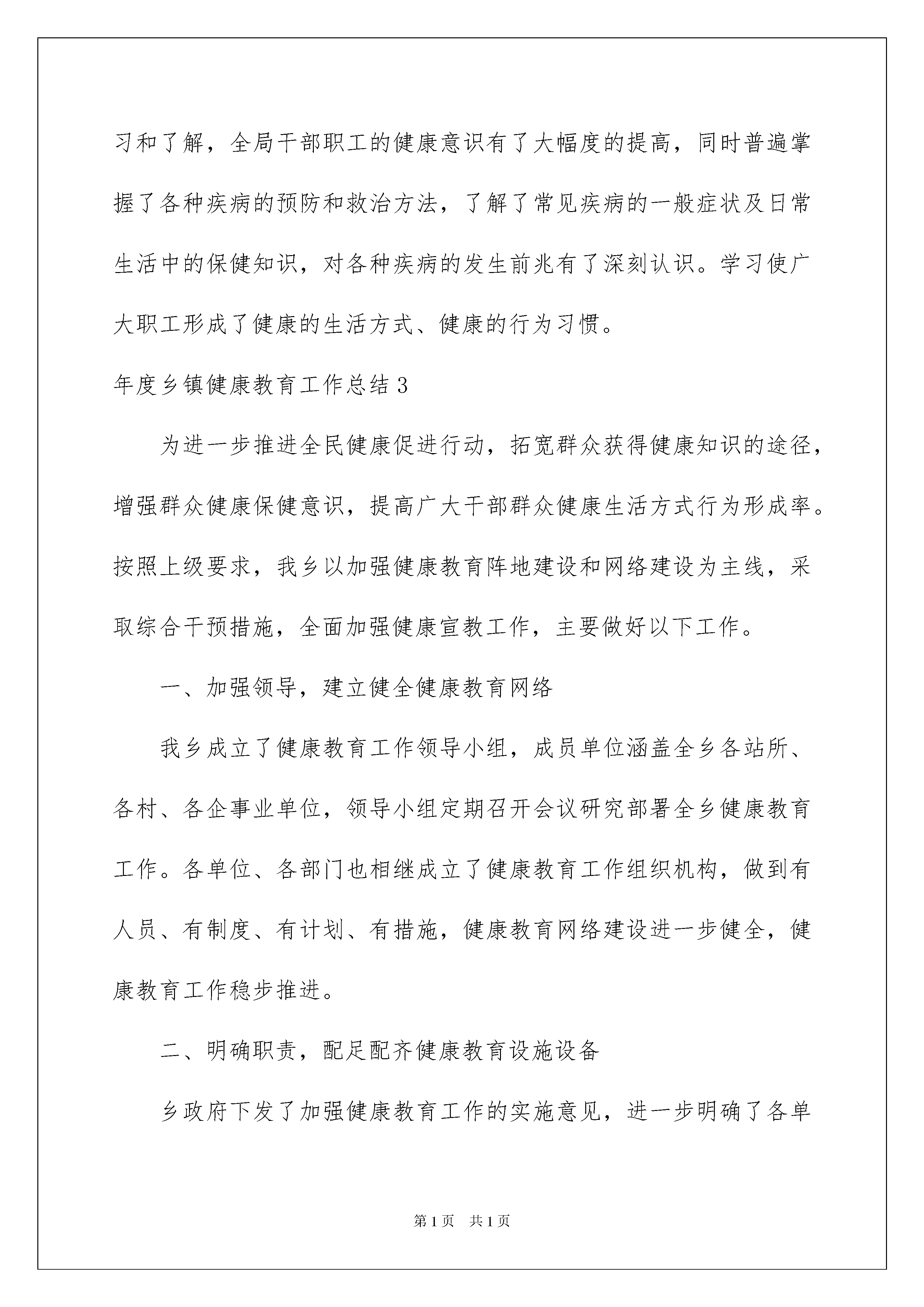 习和了解，全局干部职工的健康意识有了大幅度的提高，同时普遍掌握了各种疾病的预防和救治方法，了解了常见疾病的一般症状及日常生活中的保健知识，对各种疾病的发生前兆有了深刻认识。学习使广大职工形成了健康的生活方式、健康的行为习惯。

年度乡镇健康教育工作总结3

为进一步推进全民健康促进行动，拓宽群众获得健康知识的途径，增强群众健康保健意识，提高广大干部群众健康生活方式行为形成率。按照上级要求，我乡以加强健康教育阵地建设和网络建设为主线，采取综合干预措施，全面加强健康宣教工作，主要做好以下工作。

一、加强领导，建立健全健康教育网络

我乡成立了健康教育工作领导小组，成员单位涵盖全乡各站所、各村、各企事业单位，领导小组定期召开会议研究部署全乡健康教育工作。各单位、各部门也相继成立了健康教育工作组织机构，做到有人员、有制度、有计划、有措施，健康教育网络建设进一步健全，健康教育工作稳步推进。

二、明确职责，配足配齐健康教育设施设备

乡政府下发了加强健康教育工作的实施意见，进一步明确了各单

第1页 共1页